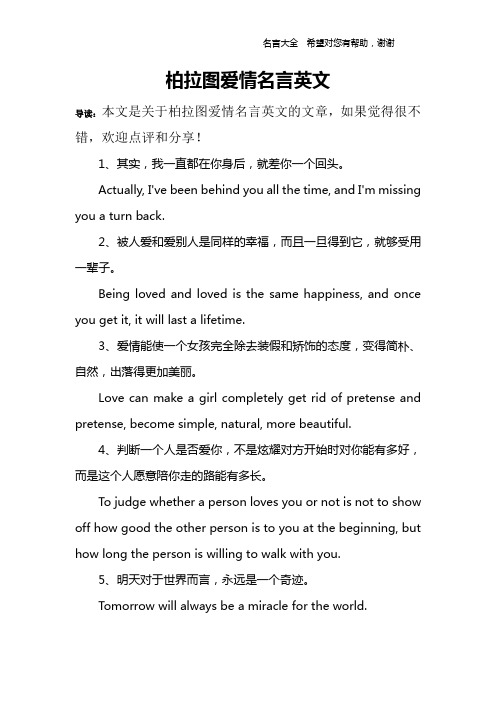 名言大全　希望对您有帮助，谢谢

柏拉图爱情名言英文

导读：本文是关于柏拉图爱情名言英文的文章，如果觉得很不错，欢迎点评和分享！

1、其实，我一直都在你身后，就差你一个回头。

Actually, I've been behind you all the time, and I'm missing you a turn back.

2、被人爱和爱别人是同样的幸福，而且一旦得到它，就够受用一辈子。

Being loved and loved is the same happiness, and once you get it, it will last a lifetime.

3、爱情能使一个女孩完全除去装假和矫饰的态度，变得简朴、自然，出落得更加美丽。

Love can make a girl completely get rid of pretense and pretense, become simple, natural, more beautiful.

4、判断一个人是否爱你，不是炫耀对方开始时对你能有多好，而是这个人愿意陪你走的路能有多长。

To judge whether a person loves you or not is not to show off how good the other person is to you at the beginning, but how long the person is willing to walk with you.

5、明天对于世界而言，永远是一个奇迹。

Tomorrow will always be a miracle for the world.